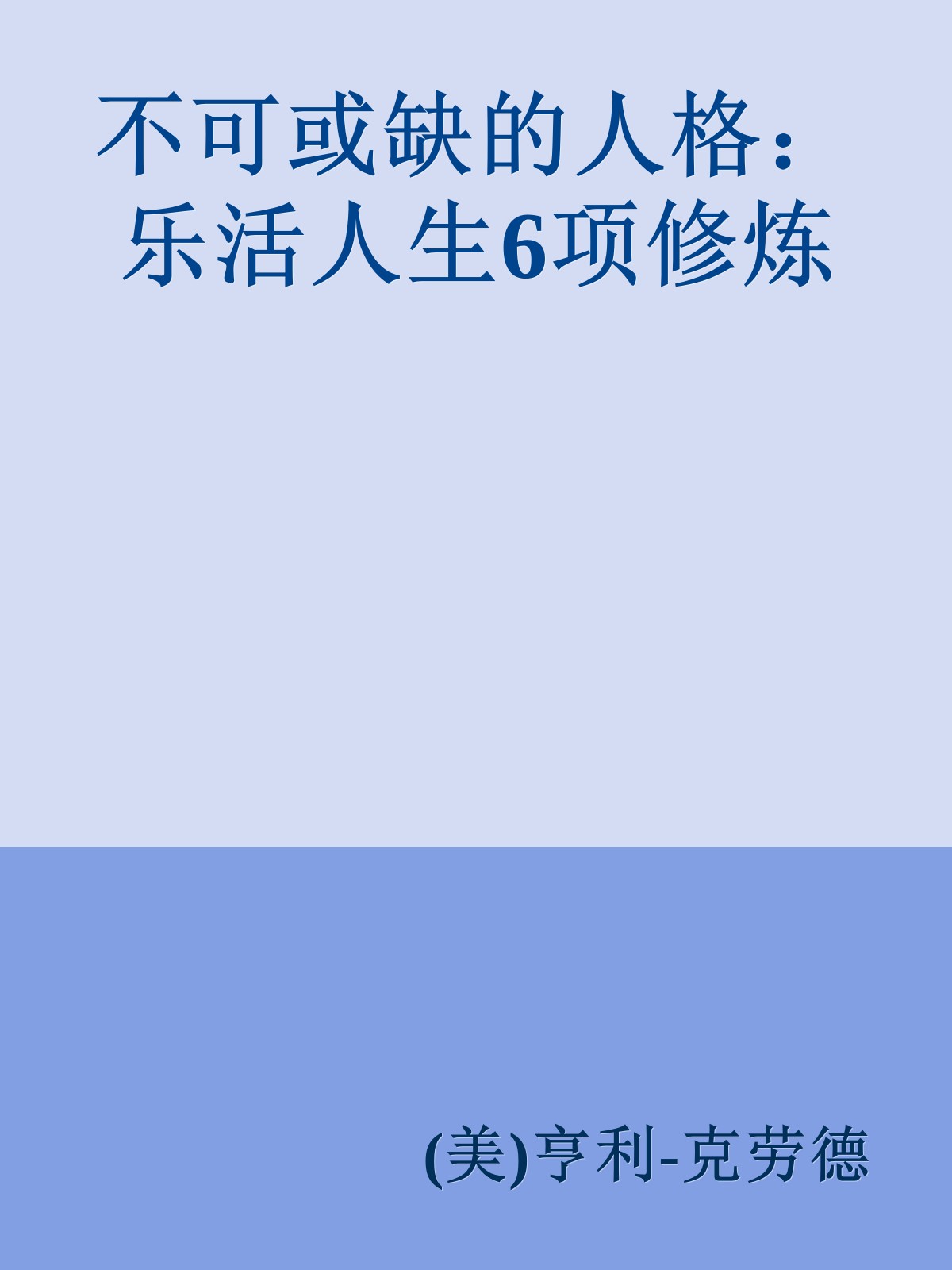 不可或缺的人格：乐活人生6项修炼

(美)亨利-克劳德